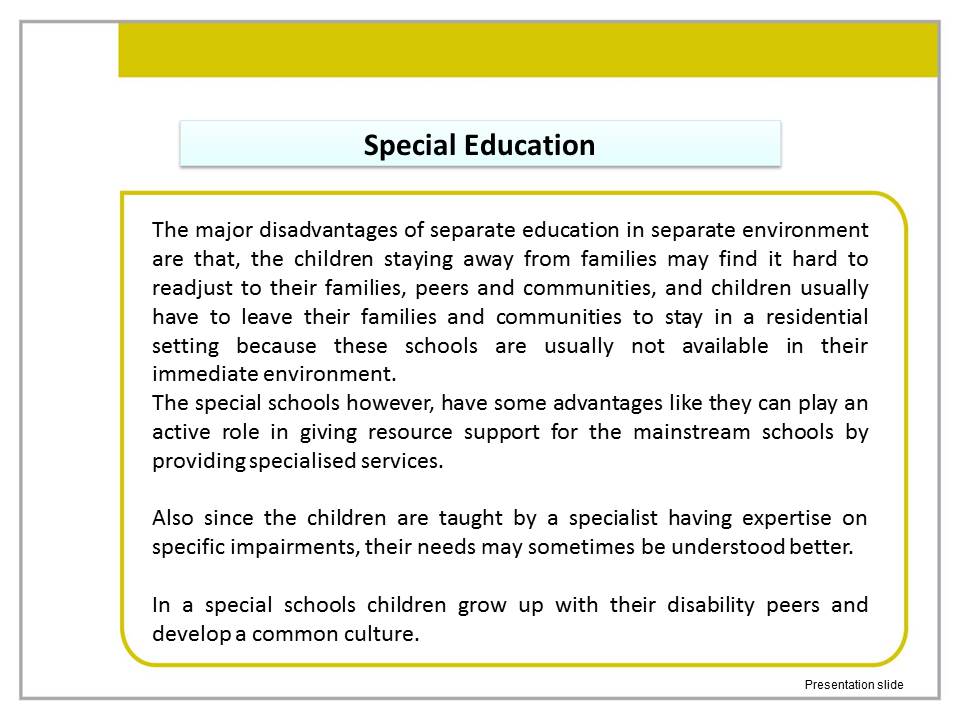 Special Education

The major disadvantages of separate education in separate environment are that, the children staying away from families may find it hard to readjust to their families, peers and communities, and children usually have to leave their families and communities to stay in a residential setting because these schools are usually not available in their immediate environment.
The special schools however, have some advantages like they can play an active role in giving resource support for the mainstream schools by providing specialised services.

Also since the children are taught by a specialist having expertise on specific impairments, their needs may sometimes be understood better.

In a special schools children grow up with their disability peers and develop a common culture.

Presentation slide